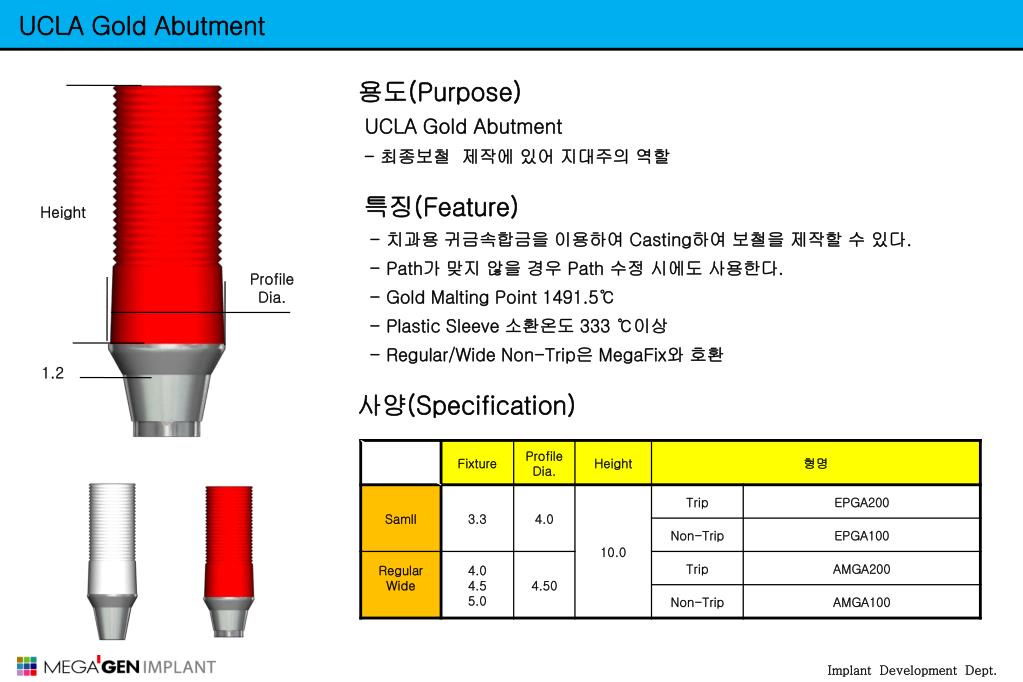 UCLA Gold Abutment

Height

Profile Dia.

1.2

용도(Purpose)

UCLA Gold Abutment

- 최종보철 제작에 있어 지대주의 역할

특징(Feature)

- 치과용 귀금속합금을 이용하여 Casting하여 보철을 제작할 수 있다.
- Path가 맞지 않을 경우 Path 수정 시에도 사용한다.
- Gold Malting Point 1491.5℃
- Plastic Sleeve 소환온도 333 ℃이상
- Regular/Wide Non-Trip은 MegaFix와 호환

사양(Specification)

| | Fixture | Profile Dia. | Height | 형명 | |
|---|---|---|---|---|---|
| Samll | 3.3 | 4.0 | 10.0 | Trip | EPGA200 |
| | | | | Non-Trip | EPGA100 |
| Regular Wide | 4.0 4.5 5.0 | 4.50 | | Trip | AMGA200 |
| | | | | Non-Trip | AMGA100 |

MEGA'GEN IMPLANT

Implant Development Dept.